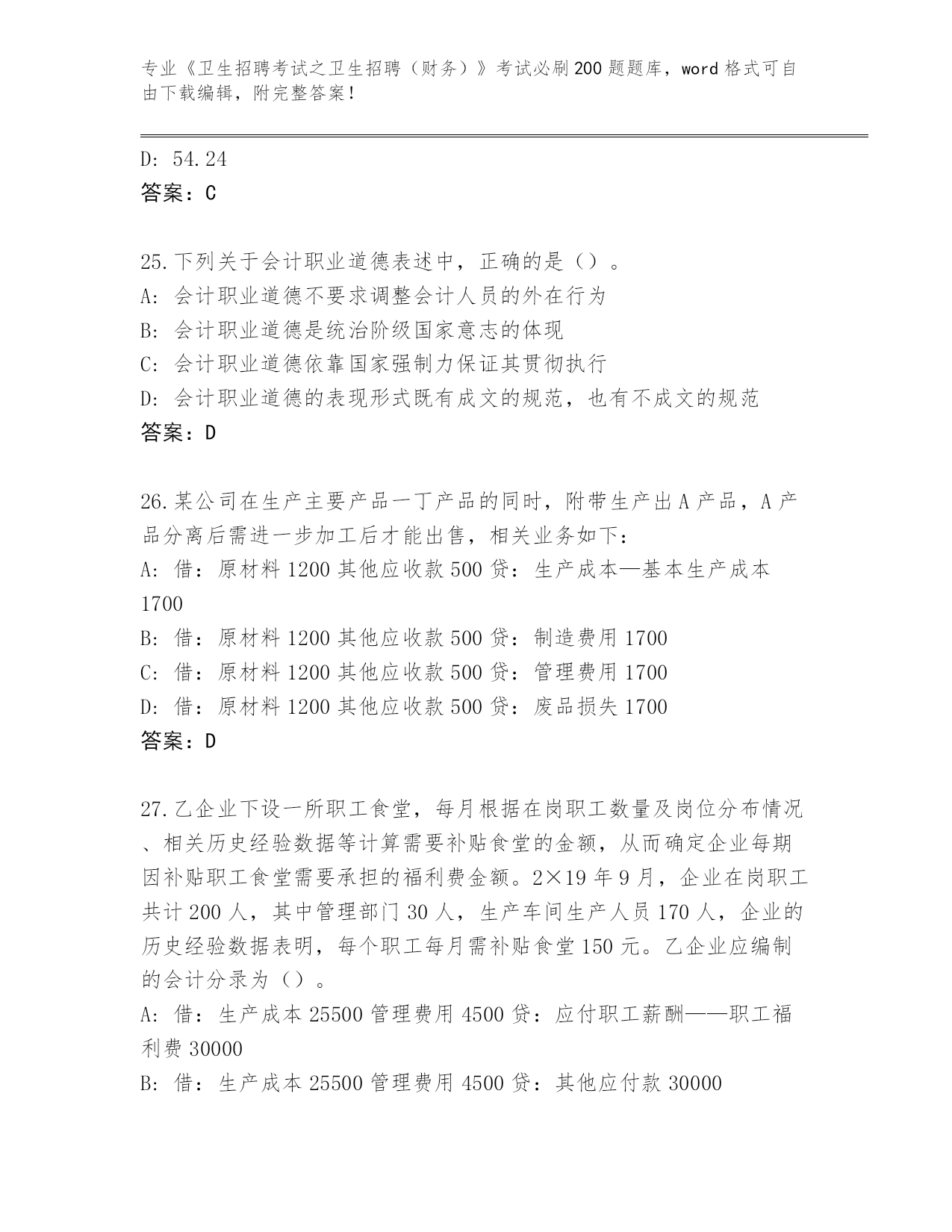 专业《卫生招聘考试之卫生招聘（财务）》考试必刷200题题库，word格式可自由下载编辑，附完整答案！

D: 54.24
答案：C

25.下列关于会计职业道德表述中，正确的是（）。
A: 会计职业道德不要求调整会计人员的外在行为
B: 会计职业道德是统治阶级国家意志的体现
C: 会计职业道德依靠国家强制力保证其贯彻执行
D: 会计职业道德的表现形式既有成文的规范，也有不成文的规范
答案：D

26.某公司在生产主要产品一丁产品的同时，附带生产出A产品，A产品分离后需进一步加工后才能出售，相关业务如下：
A: 借：原材料1200其他应收款500贷：生产成本—基本生产成本1700
B: 借：原材料1200其他应收款500贷：制造费用1700
C: 借：原材料1200其他应收款500贷：管理费用1700
D: 借：原材料1200其他应收款500贷：废品损失1700
答案：D

27.乙企业下设一所职工食堂，每月根据在岗职工数量及岗位分布情况、相关历史经验数据等计算需要补贴食堂的金额，从而确定企业每期因补贴职工食堂需要承担的福利费金额。2×19年9月，企业在岗职工共计200人，其中管理部门30人，生产车间生产人员170人，企业的历史经验数据表明，每个职工每月需补贴食堂150元。乙企业应编制的会计分录为（）。
A: 借：生产成本25500管理费用4500贷：应付职工薪酬——职工福利费30000
B: 借：生产成本25500管理费用4500贷：其他应付款30000